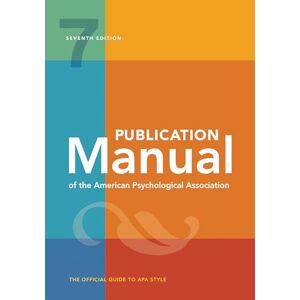 7
SEVENTH EDITION

PUBLICATION
Manual
of the American Psychological Association

THE OFFICIAL GUIDE TO APA STYLE